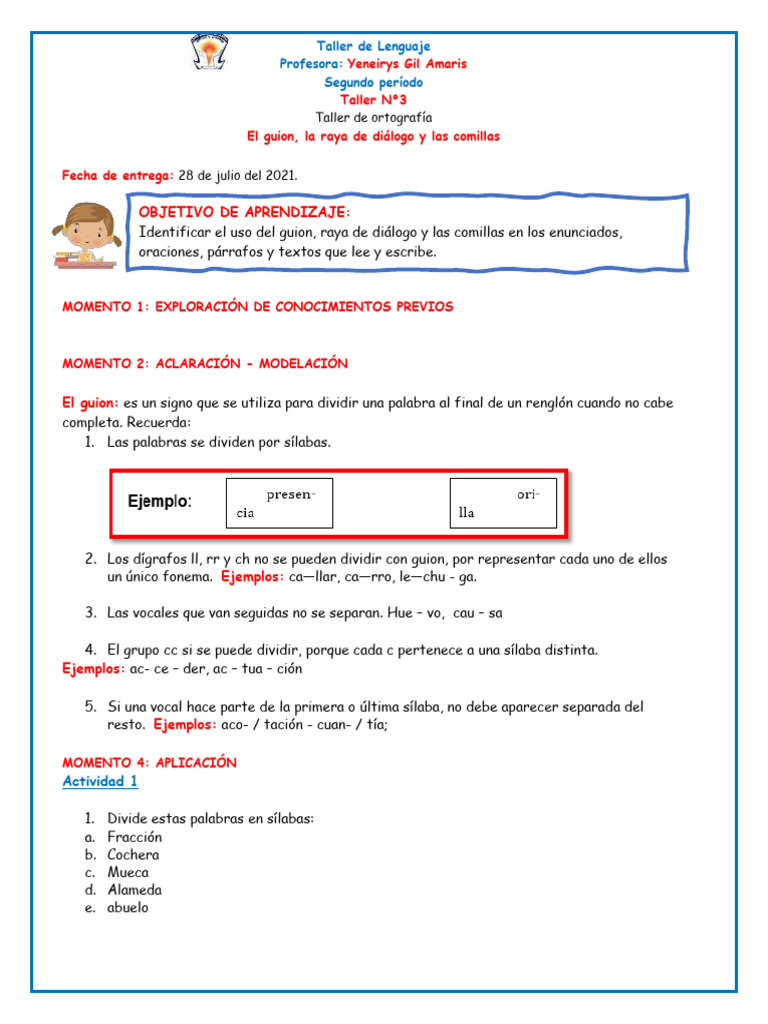 Taller de Lenguaje
Profesora: Yeneirys Gil Amaris
Segundo período
Taller N°3
Taller de ortografía
El guion, la raya de diálogo y las comillas

Fecha de entrega: 28 de julio del 2021.

OBJETIVO DE APRENDIZAJE:
Identificar el uso del guion, raya de diálogo y las comillas en los enunciados, oraciones, párrafos y textos que lee y escribe.

MOMENTO 1: EXPLORACIÓN DE CONOCIMIENTOS PREVIOS

MOMENTO 2: ACLARACIÓN - MODELACIÓN

El guion: es un signo que se utiliza para dividir una palabra al final de un renglón cuando no cabe completa. Recuerda:
1. Las palabras se dividen por sílabas.

Ejemplo: presen- cia ori- lla

2. Los dígrafos ll, rr y ch no se pueden dividir con guion, por representar cada uno de ellos un único fonema. Ejemplos: ca—llar, ca—rro, le—chu - ga.

3. Las vocales que van seguidas no se separan. Hue – vo, cau – sa

4. El grupo cc si se puede dividir, porque cada c pertenece a una sílaba distinta.
Ejemplos: ac- ce – der, ac – tua – ción

5. Si una vocal hace parte de la primera o última sílaba, no debe aparecer separada del resto. Ejemplos: aco- / tación - cuan- / tía;

MOMENTO 4: APLICACIÓN
Actividad 1

1. Divide estas palabras en sílabas:
a. Fracción
b. Cochera
c. Mueca
d. Alameda
e. abuelo